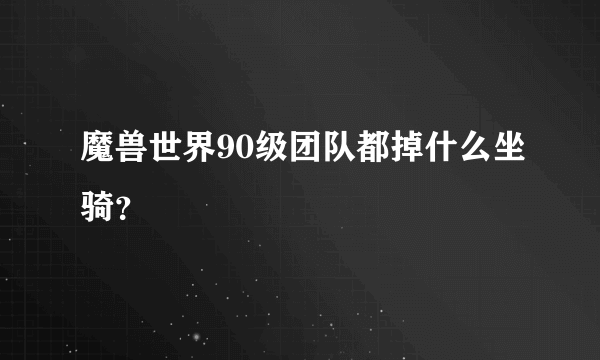 魔兽世界90级团队都掉什么坐骑？